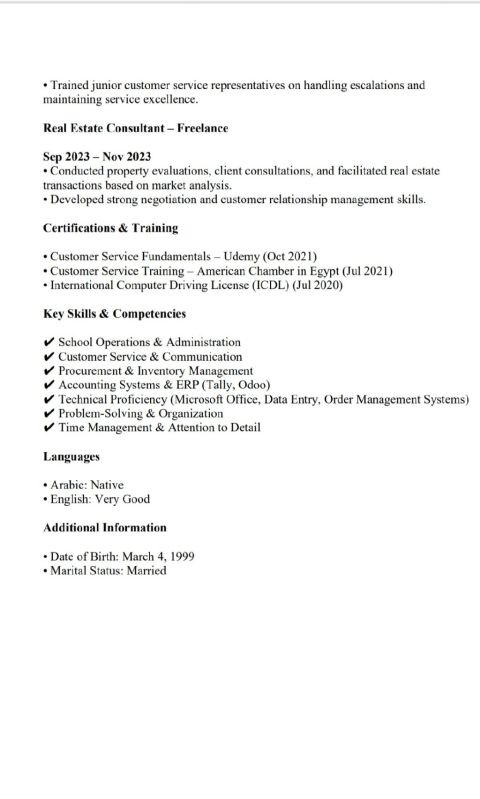 • Trained junior customer service representatives on handling escalations and maintaining service excellence.

Real Estate Consultant – Freelance

Sep 2023 – Nov 2023
• Conducted property evaluations, client consultations, and facilitated real estate transactions based on market analysis.
• Developed strong negotiation and customer relationship management skills.

Certifications & Training

• Customer Service Fundamentals – Udemy (Oct 2021)
• Customer Service Training – American Chamber in Egypt (Jul 2021)
• International Computer Driving License (ICDL) (Jul 2020)

Key Skills & Competencies

✔ School Operations & Administration
✔ Customer Service & Communication
✔ Procurement & Inventory Management
✔ Accounting Systems & ERP (Tally, Odoo)
✔ Technical Proficiency (Microsoft Office, Data Entry, Order Management Systems)
✔ Problem-Solving & Organization
✔ Time Management & Attention to Detail

Languages

• Arabic: Native
• English: Very Good

Additional Information

• Date of Birth: March 4, 1999
• Marital Status: Married